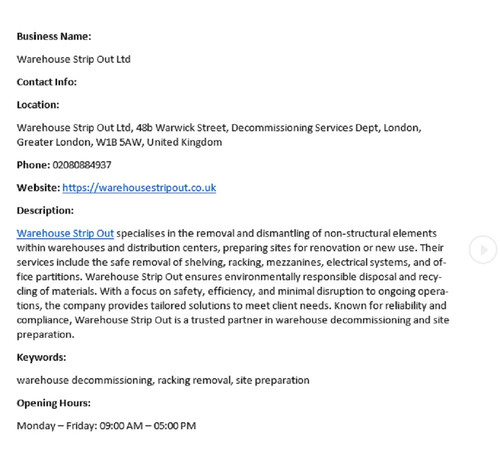 Business Name:

Warehouse Strip Out Ltd

Contact Info:

Location:

Warehouse Strip Out Ltd, 48b Warwick Street, Decommissioning Services Dept, London, Greater London, W1B 5AW, United Kingdom

Phone: 02080884937

Website: https://warehousestripout.co.uk

Description:

Warehouse Strip Out specialises in the removal and dismantling of non-structural elements within warehouses and distribution centers, preparing sites for renovation or new use. Their services include the safe removal of shelving, racking, mezzanines, electrical systems, and office partitions. Warehouse Strip Out ensures environmentally responsible disposal and recycling of materials. With a focus on safety, efficiency, and minimal disruption to ongoing operations, the company provides tailored solutions to meet client needs. Known for reliability and compliance, Warehouse Strip Out is a trusted partner in warehouse decommissioning and site preparation.

Keywords:

warehouse decommissioning, racking removal, site preparation

Opening Hours:

Monday – Friday: 09:00 AM – 05:00 PM